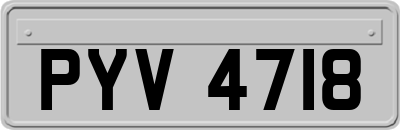 PYV 4718